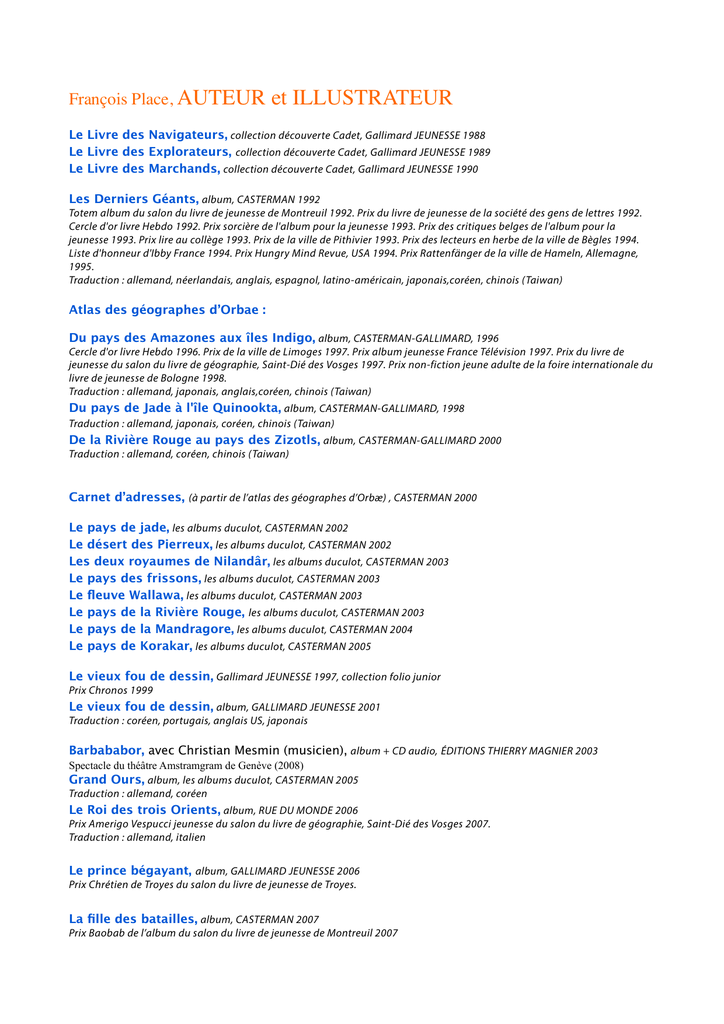 François Place, AUTEUR et ILLUSTRATEUR

Le Livre des Navigateurs, collection découverte Cadet, Gallimard JEUNESSE 1988
Le Livre des Explorateurs, collection découverte Cadet, Gallimard JEUNESSE 1989
Le Livre des Marchands, collection découverte Cadet, Gallimard JEUNESSE 1990

Les Derniers Géants, album, CASTERMAN 1992
Totem album du salon du livre de jeunesse de Montreuil 1992. Prix du livre de jeunesse de la société des gens de lettres 1992. Cercle d'or livre Hebdo 1992. Prix sorcière de l'album pour la jeunesse 1993. Prix des critiques belges de l'album pour la jeunesse 1993. Prix lire au collège 1993. Prix de la ville de Pithivier 1993. Prix des lecteurs en herbe de la ville de Bègles 1994. Liste d'honneur d'Ibby France 1994. Prix Hungry Mind Revue, USA 1994. Prix Rattenfänger de la ville de Hameln, Allemagne, 1995.
Traduction : allemand, néerlandais, anglais, espagnol, latino-américain, japonais,coréen, chinois (Taiwan)

Atlas des géographes d'Orbae :

Du pays des Amazones aux îles Indigo, album, CASTERMAN-GALLIMARD, 1996
Cercle d'or livre Hebdo 1996. Prix de la ville de Limoges 1997. Prix album jeunesse France Télévision 1997. Prix du livre de jeunesse du salon du livre de géographie, Saint-Dié des Vosges 1997. Prix non-fiction jeune adulte de la foire internationale du livre de jeunesse de Bologne 1998.
Traduction : allemand, japonais, anglais,coréen, chinois (Taiwan)
Du pays de Jade à l'île Quinookta, album, CASTERMAN-GALLIMARD, 1998
Traduction : allemand, japonais, coréen, chinois (Taiwan)
De la Rivière Rouge au pays des Zizotls, album, CASTERMAN-GALLIMARD 2000
Traduction : allemand, coréen, chinois (Taiwan)

Carnet d'adresses, (à partir de l'atlas des géographes d'Orbæ) , CASTERMAN 2000

Le pays de jade, les albums duculot, CASTERMAN 2002
Le désert des Pierreux, les albums duculot, CASTERMAN 2002
Les deux royaumes de Nilandâr, les albums duculot, CASTERMAN 2003
Le pays des frissons, les albums duculot, CASTERMAN 2003
Le fleuve Wallawa, les albums duculot, CASTERMAN 2003
Le pays de la Rivière Rouge, les albums duculot, CASTERMAN 2003
Le pays de la Mandragore, les albums duculot, CASTERMAN 2004
Le pays de Korakar, les albums duculot, CASTERMAN 2005

Le vieux fou de dessin, Gallimard JEUNESSE 1997, collection folio junior
Prix Chronos 1999
Le vieux fou de dessin, album, GALLIMARD JEUNESSE 2001
Traduction : coréen, portugais, anglais US, japonais

Barbababor, avec Christian Mesmin (musicien), album + CD audio, ÉDITIONS THIERRY MAGNIER 2003
Spectacle du théâtre Amstramgram de Genève (2008)
Grand Ours, album, les albums duculot, CASTERMAN 2005
Traduction : allemand, coréen
Le Roi des trois Orients, album, RUE DU MONDE 2006
Prix Amerigo Vespucci jeunesse du salon du livre de géographie, Saint-Dié des Vosges 2007.
Traduction : allemand, italien

Le prince bégayant, album, GALLIMARD JEUNESSE 2006
Prix Chrétien de Troyes du salon du livre de jeunesse de Troyes.

La fille des batailles, album, CASTERMAN 2007
Prix Baobab de l'album du salon du livre de jeunesse de Montreuil 2007